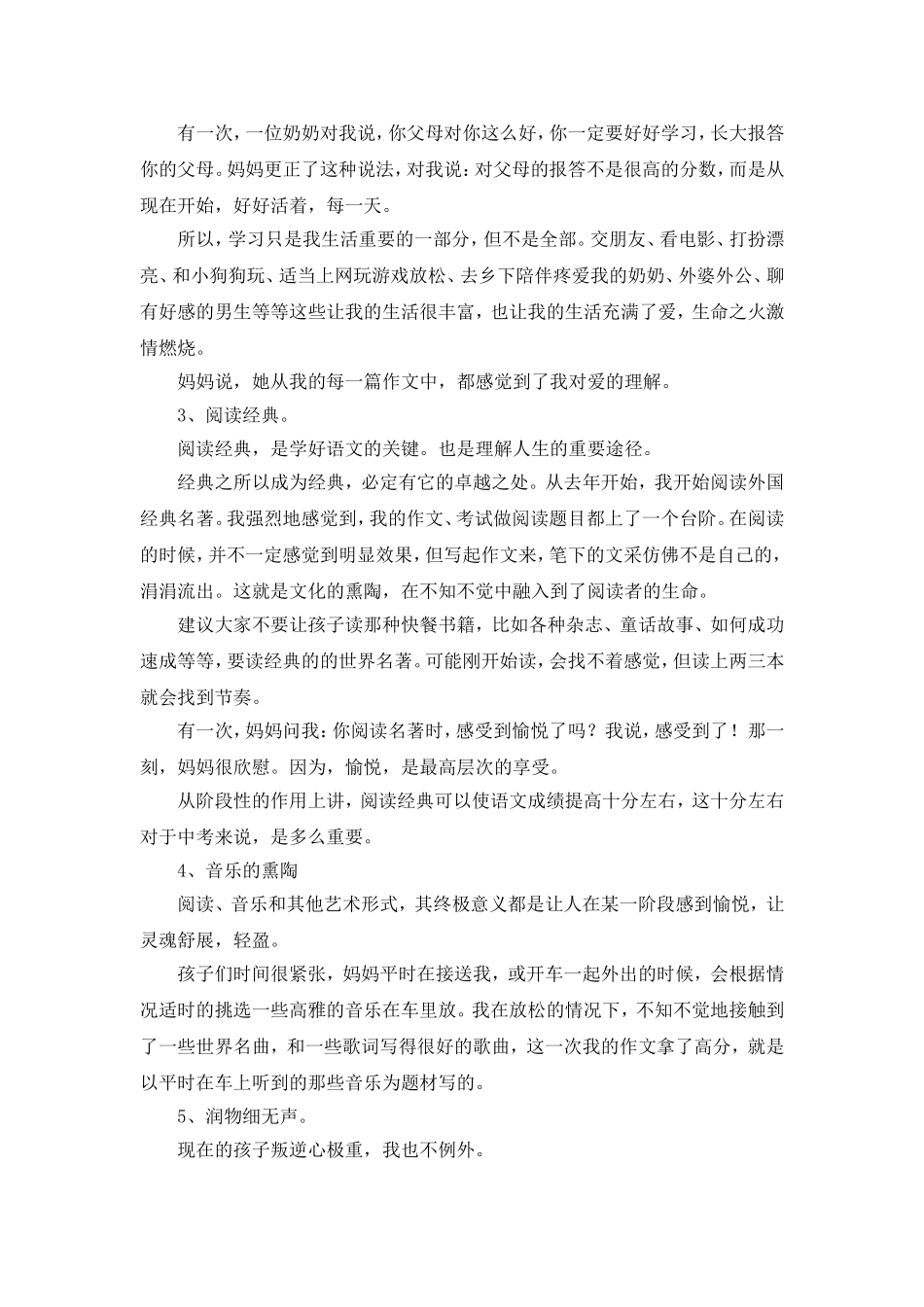 有一次，一位奶奶对我说，你父母对你这么好，你一定要好好学习，长大报答你的父母。妈妈更正了这种说法，对我说：对父母的报答不是很高的分数，而是从现在开始，好好活着，每一天。

所以，学习只是我生活重要的一部分，但不是全部。交朋友、看电影、打扮漂亮、和小狗狗玩、适当上网玩游戏放松、去乡下陪伴疼爱我的奶奶、外婆外公、聊有好感的男生等等这些让我的生活很丰富，也让我的生活充满了爱，生命之火激情燃烧。

妈妈说，她从我的每一篇作文中，都感觉到了我对爱的理解。

3、阅读经典。

阅读经典，是学好语文的关键。也是理解人生的重要途径。

经典之所以成为经典，必定有它的卓越之处。从去年开始，我开始阅读外国经典名著。我强烈地感觉到，我的作文、考试做阅读题目都上了一个台阶。在阅读的时候，并不一定感觉到明显效果，但写起作文来，笔下的文采仿佛不是自己的，涓涓流出。这就是文化的熏陶，在不知不觉中融入到了阅读者的生命。

建议大家不要让孩子读那种快餐书籍，比如各种杂志、童话故事、如何成功速成等等，要读经典的的世界名著。可能刚开始读，会找不着感觉，但读上两三本就会找到节奏。

有一次，妈妈问我：你阅读名著时，感受到愉悦了吗？我说，感受到了！那一刻，妈妈很欣慰。因为，愉悦，是最高层次的享受。

从阶段性的作用上讲，阅读经典可以使语文成绩提高十分左右，这十分左右对于中考来说，是多么重要。

4、音乐的熏陶

阅读、音乐和其他艺术形式，其终极意义都是让人在某一阶段感到愉悦，让灵魂舒展，轻盈。

孩子们时间很紧张，妈妈平时在接送我，或开车一起外出的时候，会根据情况适时的挑选一些高雅的音乐在车里放。我在放松的情况下，不知不觉地接触到了一些世界名曲，和一些歌词写得很好的歌曲，这一次我的作文拿了高分，就是以平时在车上听到的那些音乐为题材写的。

5、润物细无声。

现在的孩子叛逆心极重，我也不例外。